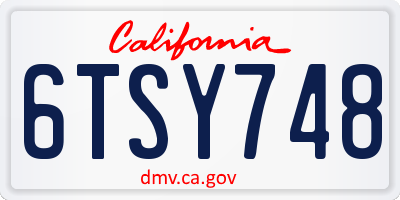 California

6TSY748

dmv.ca.gov